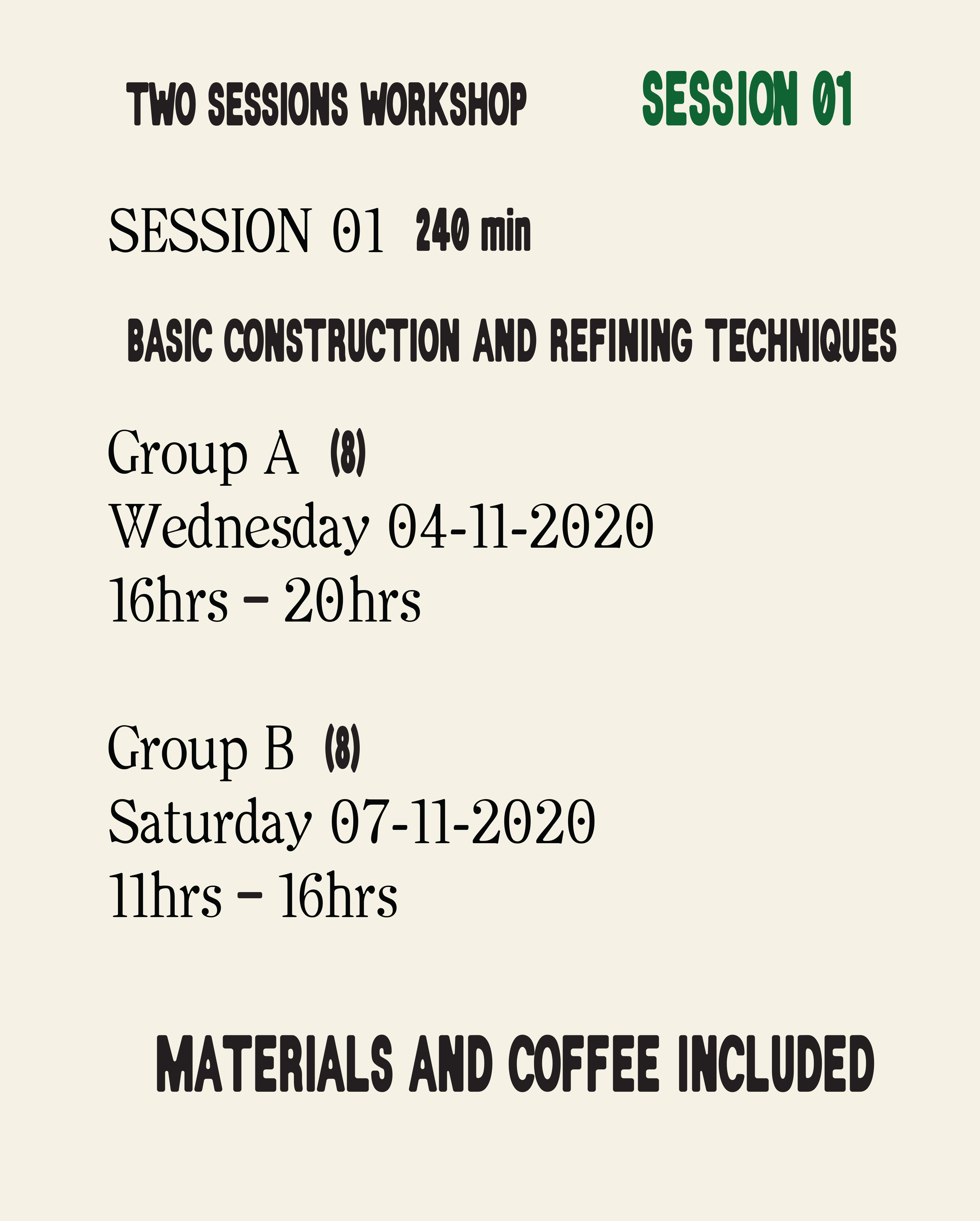 TWO SESSIONS WORKSHOP SESSION 01

SESSION 01 240 min

BASIC CONSTRUCTION AND REFINING TECHNIQUES

Group A (8)
Wednesday 04-11-2020
16hrs - 20hrs

Group B (8)
Saturday 07-11-2020
11hrs - 16hrs

MATERIALS AND COFFEE INCLUDED